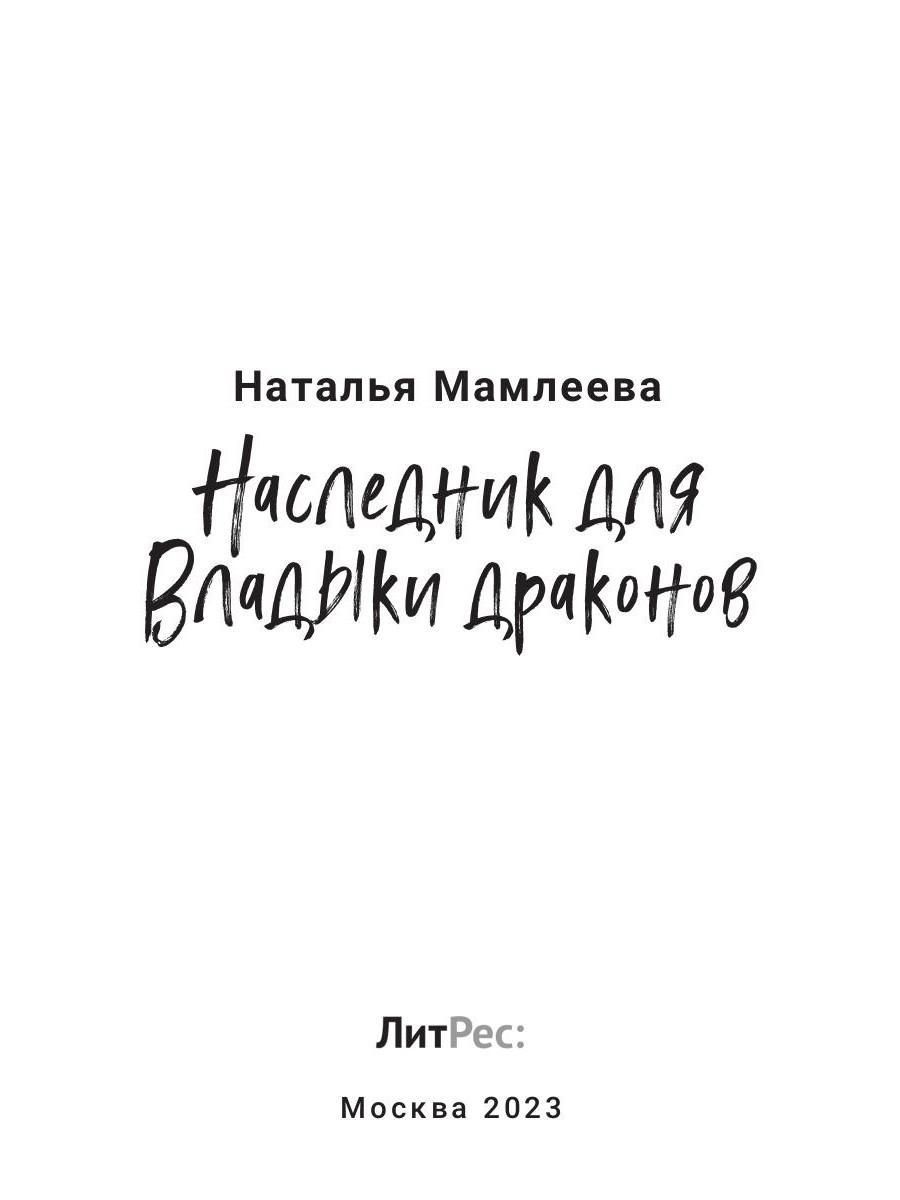 Наталья Мамлеева

Наследник для Владыки драконов

ЛитРес:

Москва 2023